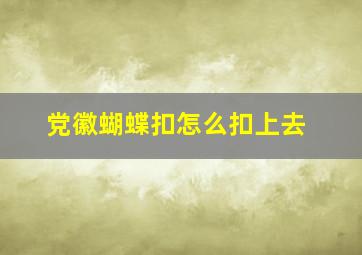 党徽蝴蝶扣怎么扣上去